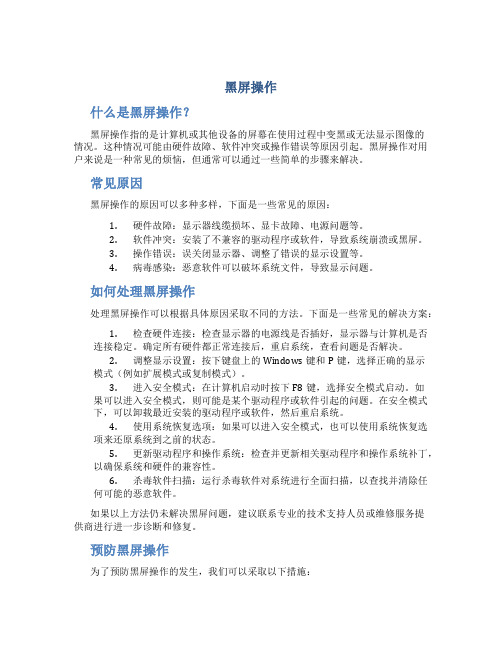 黑屏操作

什么是黑屏操作?

黑屏操作指的是计算机或其他设备的屏幕在使用过程中变黑或无法显示图像的情况。这种情况可能由硬件故障、软件冲突或操作错误等原因引起。黑屏操作对用户来说是一种常见的烦恼，但通常可以通过一些简单的步骤来解决。

常见原因

黑屏操作的原因可以多种多样，下面是一些常见的原因：

1. 硬件故障：显示器线缆损坏、显卡故障、电源问题等。
2. 软件冲突：安装了不兼容的驱动程序或软件，导致系统崩溃或黑屏。
3. 操作错误：误关闭显示器、调整了错误的显示设置等。
4. 病毒感染：恶意软件可以破坏系统文件，导致显示问题。

如何处理黑屏操作

处理黑屏操作可以根据具体原因采取不同的方法。下面是一些常见的解决方案：

1. 检查硬件连接：检查显示器的电源线是否插好，显示器与计算机是否连接稳定。确定所有硬件都正常连接后，重启系统，查看问题是否解决。
2. 调整显示设置：按下键盘上的 Windows 键和 P 键，选择正确的显示模式（例如扩展模式或复制模式）。
3. 进入安全模式：在计算机启动时按下 F8 键，选择安全模式启动。如果可以进入安全模式，则可能是某个驱动程序或软件引起的问题。在安全模式下，可以卸载最近安装的驱动程序或软件，然后重启系统。
4. 使用系统恢复选项：如果可以进入安全模式，也可以使用系统恢复选项来还原系统到之前的状态。
5. 更新驱动程序和操作系统：检查并更新相关驱动程序和操作系统补丁，以确保系统和硬件的兼容性。
6. 杀毒软件扫描：运行杀毒软件对系统进行全面扫描，以查找并清除任何可能的恶意软件。

如果以上方法仍未解决黑屏问题，建议联系专业的技术支持人员或维修服务提供商进行进一步诊断和修复。

预防黑屏操作

为了预防黑屏操作的发生，我们可以采取以下措施：